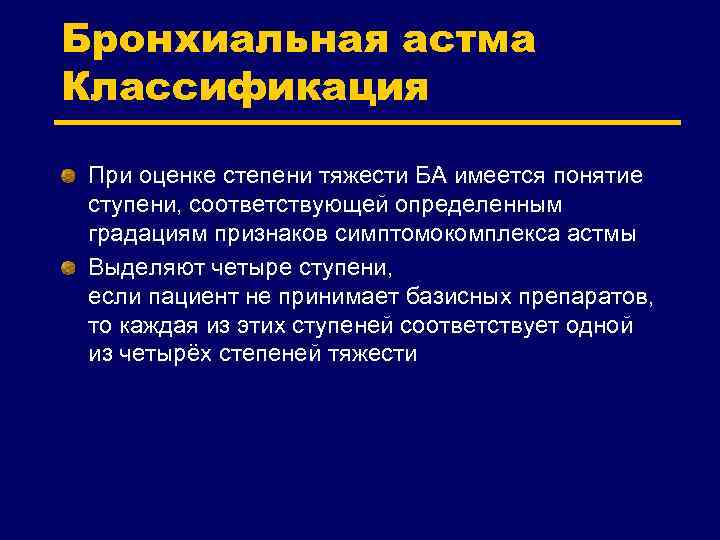 Бронхиальная астма Классификация

При оценке степени тяжести БА имеется понятие ступени, соответствующей определенным градациям признаков симптомокомплекса астмы

Выделяют четыре ступени,
если пациент не принимает базисных препаратов, то каждая из этих ступеней соответствует одной из четырёх степеней тяжести